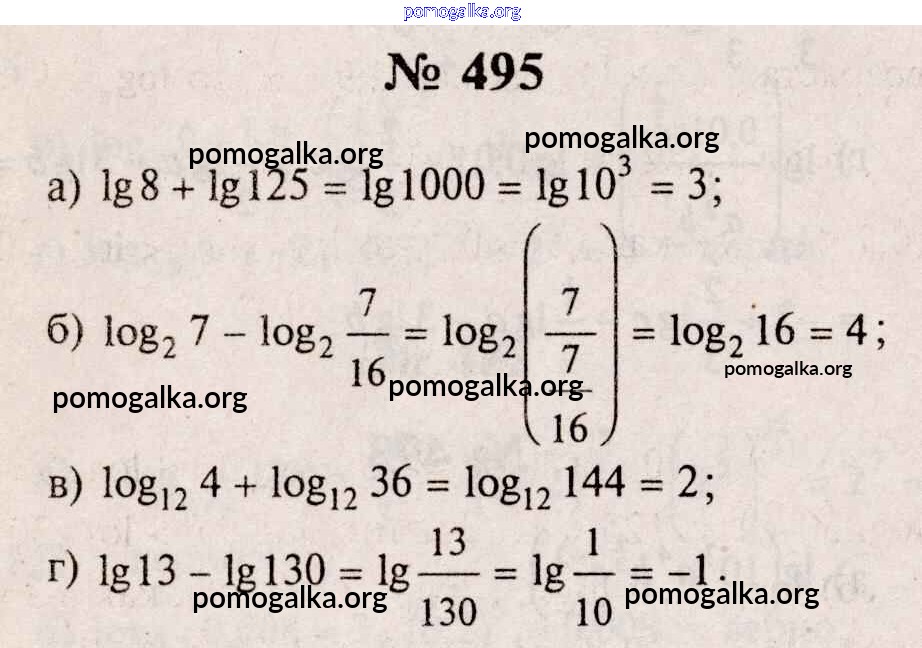 № 495

а) $\lg 8 + \lg 125 = \lg 1000 = \lg 10^3 = 3$;

б) $\log_2 7 - \log_2 \frac{7}{16} = \log_2 \left( \frac{7}{\frac{7}{16}} \right) = \log_2 16 = 4$;

в) $\log_{12} 4 + \log_{12} 36 = \log_{12} 144 = 2$;

г) $\lg 13 - \lg 130 = \lg \frac{13}{130} = \lg \frac{1}{10} = -1$.

pomogalka.org